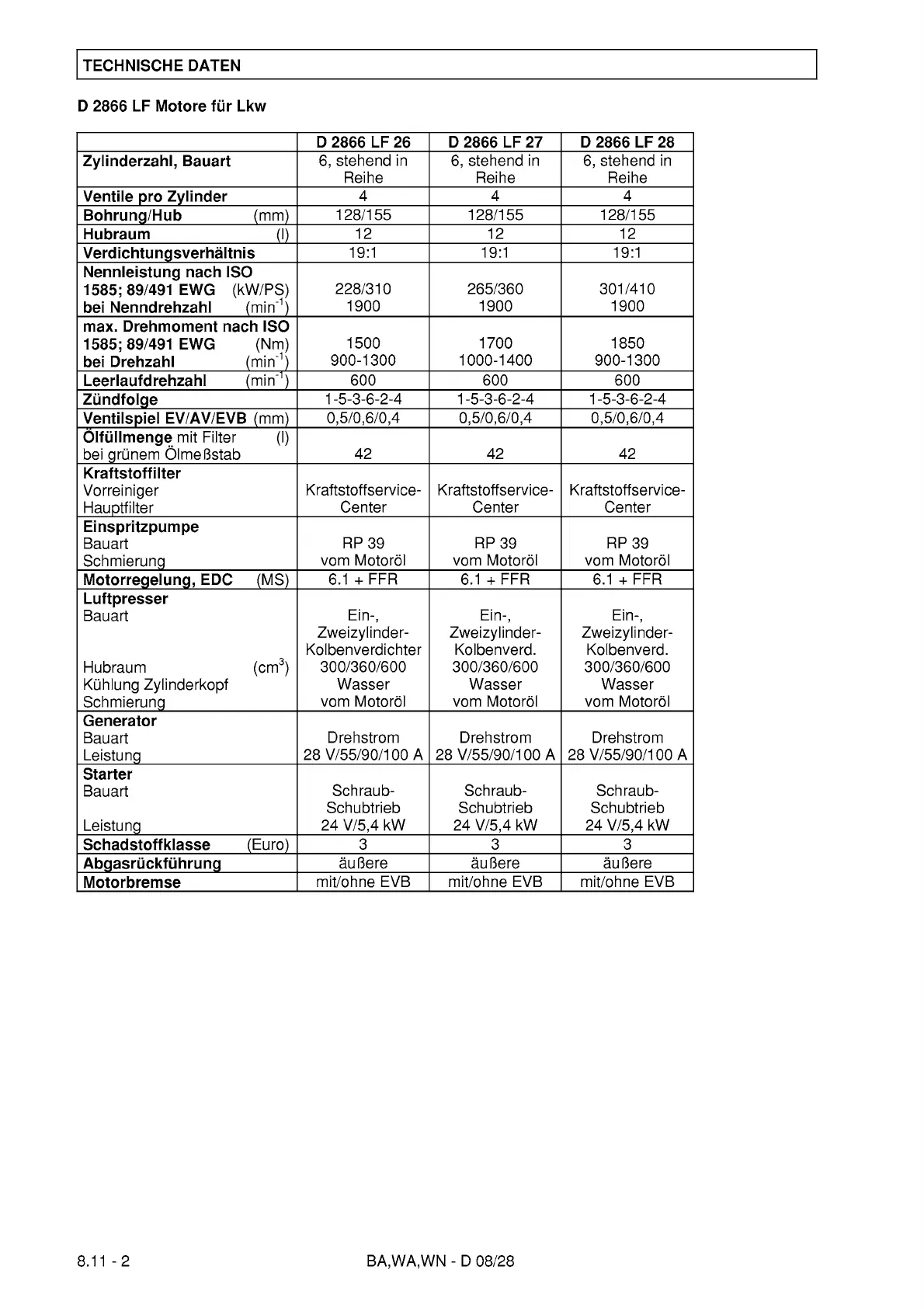 TECHNISCHE DATEN

D 2866 LF Motore für Lkw

| | D 2866 LF 26 | D 2866 LF 27 | D 2866 LF 28 |
|---|---|---|---|
| Zylinderzahl, Bauart | 6, stehend in Reihe | 6, stehend in Reihe | 6, stehend in Reihe |
| Ventile pro Zylinder | 4 | 4 | 4 |
| Bohrung/Hub (mm) | 128/155 | 128/155 | 128/155 |
| Hubraum (l) | 12 | 12 | 12 |
| Verdichtungsverhältnis | 19:1 | 19:1 | 19:1 |
| Nennleistung nach ISO 1585; 89/491 EWG (kW/PS) bei Nenndrehzahl ($min^{-1}$) | 228/310 1900 | 265/360 1900 | 301/410 1900 |
| max. Drehmoment nach ISO 1585; 89/491 EWG (Nm) bei Drehzahl ($min^{-1}$) | 1500 900-1300 | 1700 1000-1400 | 1850 900-1300 |
| Leerlaufdrehzahl ($min^{-1}$) | 600 | 600 | 600 |
| Zündfolge | 1-5-3-6-2-4 | 1-5-3-6-2-4 | 1-5-3-6-2-4 |
| Ventilspiel EV/AV/EVB (mm) | 0,5/0,6/0,4 | 0,5/0,6/0,4 | 0,5/0,6/0,4 |
| Ölfüllmenge mit Filter (l) bei grünem Ölmeßstab | 42 | 42 | 42 |
| Kraftstoffilter Vorreiniger Hauptfilter | Kraftstoffservice-Center | Kraftstoffservice-Center | Kraftstoffservice-Center |
| Einspritzpumpe Bauart Schmierung | RP 39 vom Motoröl | RP 39 vom Motoröl | RP 39 vom Motoröl |
| Motorregelung, EDC (MS) | 6.1 + FFR | 6.1 + FFR | 6.1 + FFR |
| Luftpresser Bauart Hubraum ($cm^3$) Kühlung Zylinderkopf Schmierung | Ein-, Zweizylinder-Kolbenverdichter 300/360/600 Wasser vom Motoröl | Ein-, Zweizylinder-Kolbenverd. 300/360/600 Wasser vom Motoröl | Ein-, Zweizylinder-Kolbenverd. 300/360/600 Wasser vom Motoröl |
| Generator Bauart Leistung | Drehstrom 28 V/55/90/100 A | Drehstrom 28 V/55/90/100 A | Drehstrom 28 V/55/90/100 A |
| Starter Bauart Leistung | Schraub-Schubtrieb 24 V/5,4 kW | Schraub-Schubtrieb 24 V/5,4 kW | Schraub-Schubtrieb 24 V/5,4 kW |
| Schadstoffklasse (Euro) | 3 | 3 | 3 |
| Abgasrückführung | äußere | äußere | äußere |
| Motorbremse | mit/ohne EVB | mit/ohne EVB | mit/ohne EVB |

8.11 - 2 BA,WA,WN - D 08/28